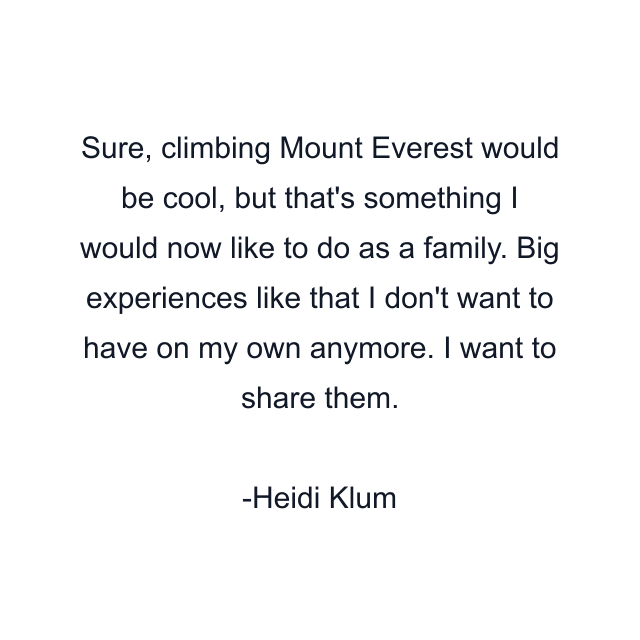 Sure, climbing Mount Everest would be cool, but that's something I would now like to do as a family. Big experiences like that I don't want to have on my own anymore. I want to share them.

-Heidi Klum